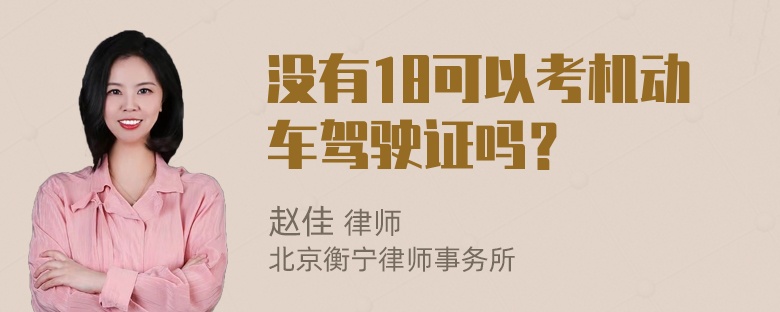 没有18可以考机动车驾驶证吗？

赵佳 律师
北京衡宁律师事务所